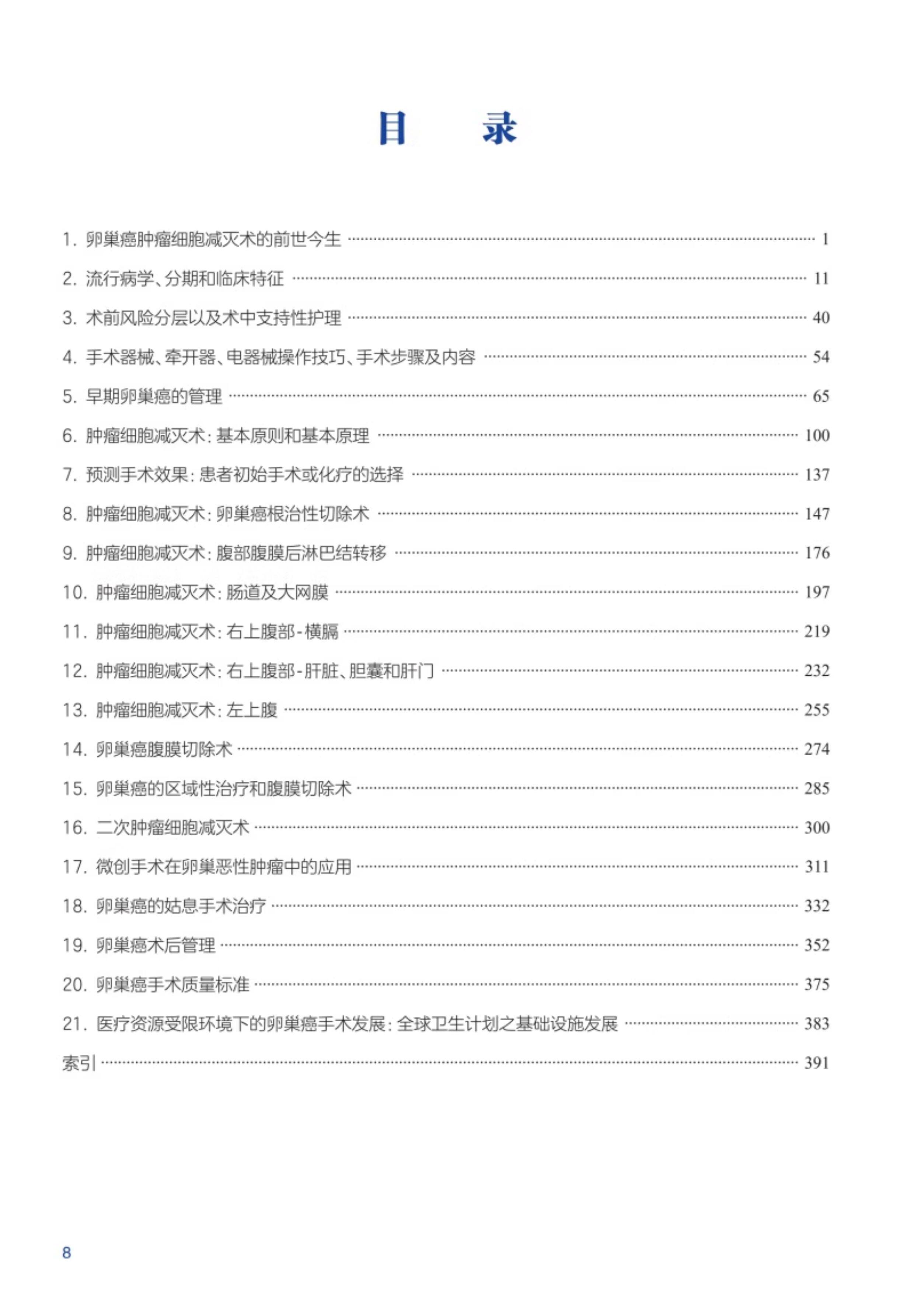 目　录

1. 卵巢癌肿瘤细胞减灭术的前世今生 …… 1

2. 流行病学、分期和临床特征 …… 11

3. 术前风险分层以及术中支持性护理 …… 40

4. 手术器械、牵开器、电器械操作技巧、手术步骤及内容 …… 54

5. 早期卵巢癌的管理 …… 65

6. 肿瘤细胞减灭术：基本原则和基本原理 …… 100

7. 预测手术效果：患者初始手术或化疗的选择 …… 137

8. 肿瘤细胞减灭术：卵巢癌根治性切除术 …… 147

9. 肿瘤细胞减灭术：腹部腹膜后淋巴结转移 …… 176

10. 肿瘤细胞减灭术：肠道及大网膜 …… 197

11. 肿瘤细胞减灭术：右上腹部-横膈 …… 219

12. 肿瘤细胞减灭术：右上腹部-肝脏、胆囊和肝门 …… 232

13. 肿瘤细胞减灭术：左上腹 …… 255

14. 卵巢癌腹膜切除术 …… 274

15. 卵巢癌的区域性治疗和腹膜切除术 …… 285

16. 二次肿瘤细胞减灭术 …… 300

17. 微创手术在卵巢恶性肿瘤中的应用 …… 311

18. 卵巢癌的姑息手术治疗 …… 332

19. 卵巢癌术后管理 …… 352

20. 卵巢癌手术质量标准 …… 375

21. 医疗资源受限环境下的卵巢癌手术发展：全球卫生计划之基础设施发展 …… 383

索引 …… 391

8